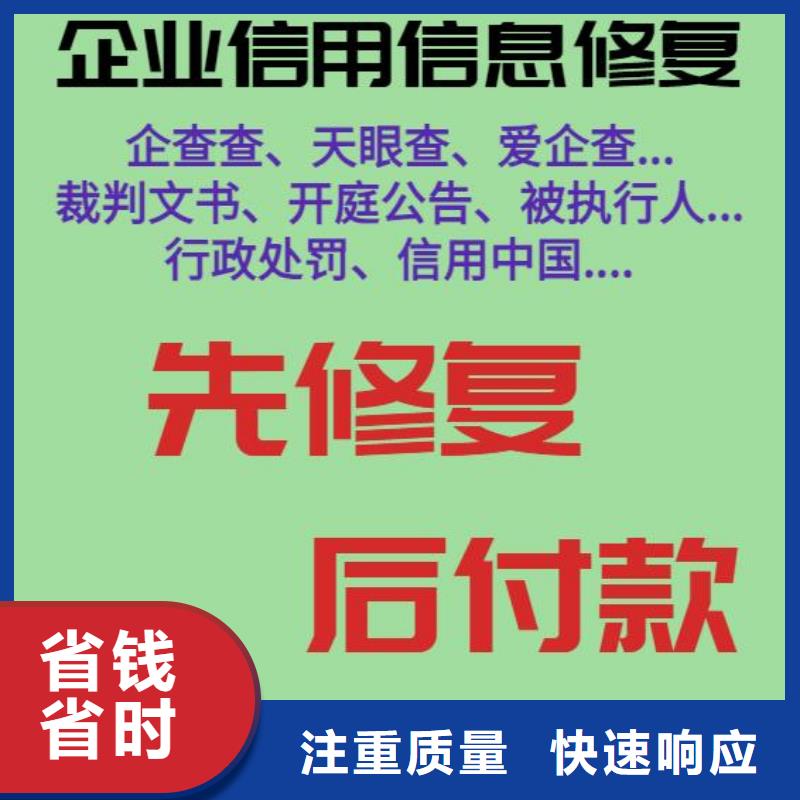 企业信用信息修复

企查查、天眼查、爱企查...
裁判文书、开庭公告、被执行人...
行政处罚、信用中国....

先修复

后付款

省钱
省时

注重质量 快速响应